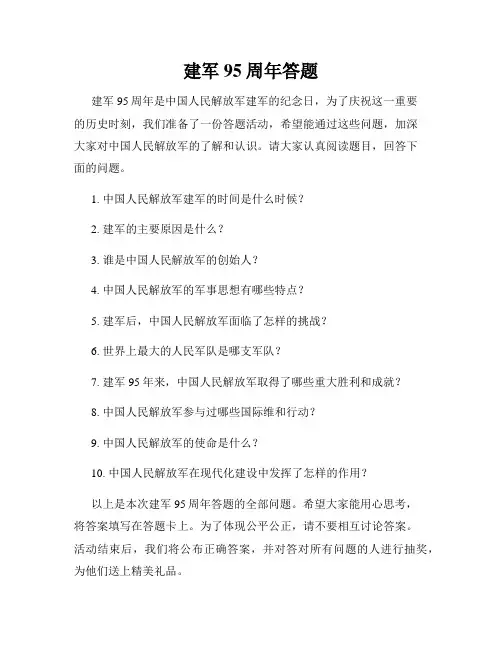 建军 95 周年答题

建军 95 周年是中国人民解放军建军的纪念日，为了庆祝这一重要的历史时刻，我们准备了一份答题活动，希望能通过这些问题，加深大家对中国人民解放军的了解和认识。请大家认真阅读题目，回答下面的问题。

1. 中国人民解放军建军的时间是什么时候？

2. 建军的主要原因是什么？

3. 谁是中国人民解放军的创始人？

4. 中国人民解放军的军事思想有哪些特点？

5. 建军后，中国人民解放军面临了怎样的挑战？

6. 世界上最大的人民军队是哪支军队？

7. 建军 95 年来，中国人民解放军取得了哪些重大胜利和成就？

8. 中国人民解放军参与过哪些国际维和行动？

9. 中国人民解放军的使命是什么？

10. 中国人民解放军在现代化建设中发挥了怎样的作用？

以上是本次建军 95 周年答题的全部问题。希望大家能用心思考，将答案填写在答题卡上。为了体现公平公正，请不要相互讨论答案。活动结束后，我们将公布正确答案，并对答对所有问题的人进行抽奖，为他们送上精美礼品。